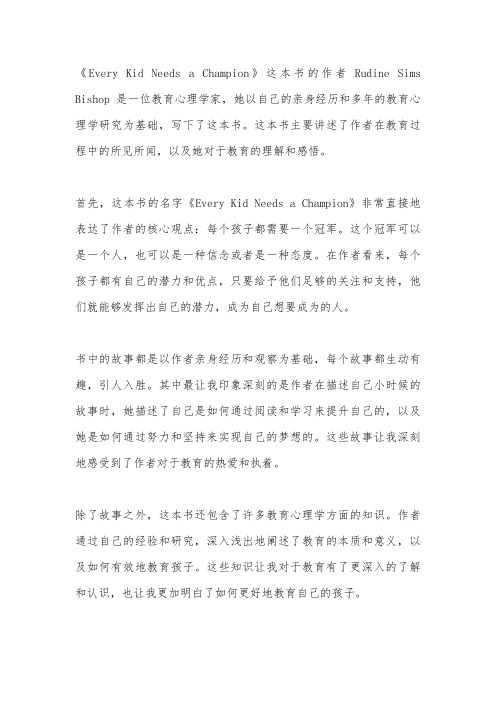 《Every Kid Needs a Champion》这本书的作者 Rudine Sims Bishop 是一位教育心理学家，她以自己的亲身经历和多年的教育心理学研究为基础，写下了这本书。这本书主要讲述了作者在教育过程中的所见所闻，以及她对于教育的理解和感悟。

首先，这本书的名字《Every Kid Needs a Champion》非常直接地表达了作者的核心观点：每个孩子都需要一个冠军。这个冠军可以是一个人，也可以是一种信念或者是一种态度。在作者看来，每个孩子都有自己的潜力和优点，只要给予他们足够的关注和支持，他们就能够发挥出自己的潜力，成为自己想要成为的人。

书中的故事都是以作者亲身经历和观察为基础，每个故事都生动有趣，引人入胜。其中最让我印象深刻的是作者在描述自己小时候的故事时，她描述了自己是如何通过阅读和学习来提升自己的，以及她是如何通过努力和坚持来实现自己的梦想的。这些故事让我深刻地感受到了作者对于教育的热爱和执着。

除了故事之外，这本书还包含了许多教育心理学方面的知识。作者通过自己的经验和研究，深入浅出地阐述了教育的本质和意义，以及如何有效地教育孩子。这些知识让我对于教育有了更深入的了解和认识，也让我更加明白了如何更好地教育自己的孩子。